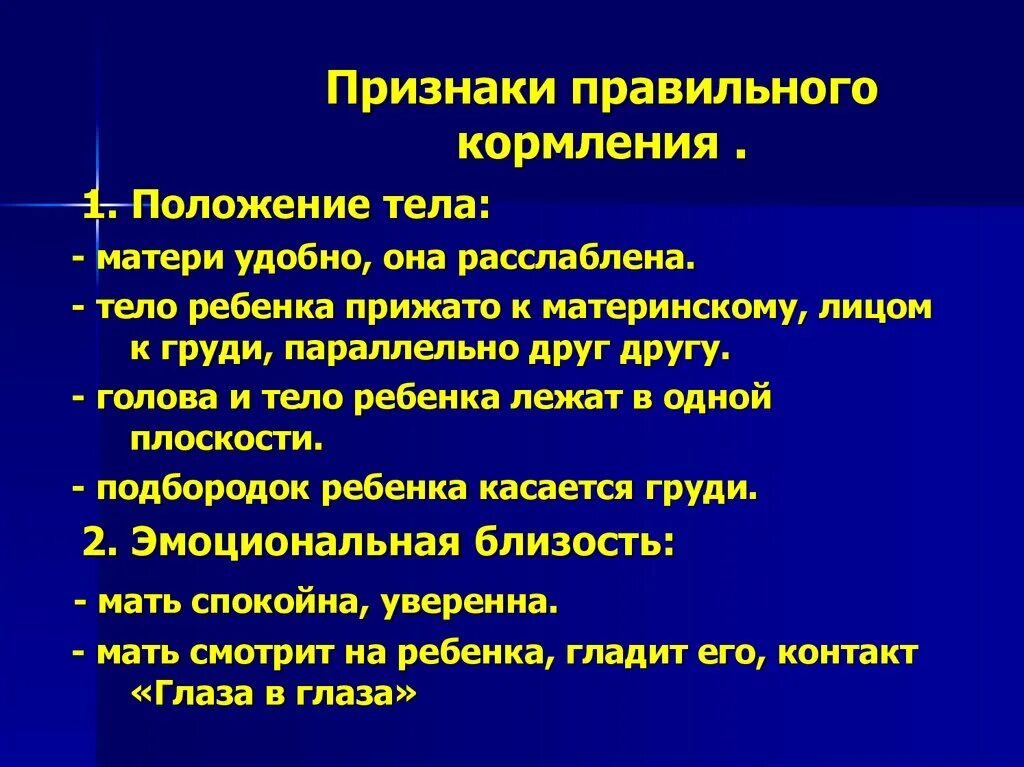 Признаки правильного кормления .

1. Положение тела:

- матери удобно, она расслаблена.

- тело ребенка прижато к материнскому, лицом к груди, параллельно друг другу.

- голова и тело ребенка лежат в одной плоскости.

- подбородок ребенка касается груди.

2. Эмоциональная близость:

- мать спокойна, уверенна.

- мать смотрит на ребенка, гладит его, контакт «Глаза в глаза»